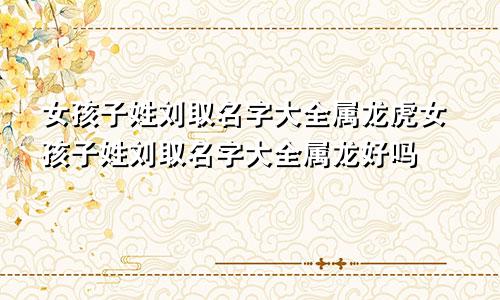 女孩子姓刘取名字大全属龙虎女孩子姓刘取名字大全属龙好吗